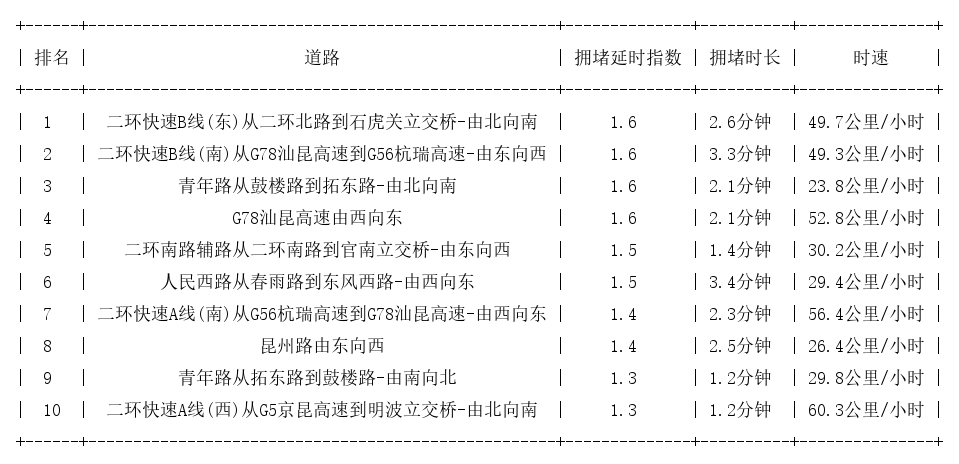 | 排名 | 道路 | 拥堵延时指数 | 拥堵时长 | 时速 |
|---|---|---|---|---|
| 1 | 二环快速B线(东)从二环北路到石虎关立交桥-由北向南 | 1.6 | 2.6分钟 | 49.7公里/小时 |
| 2 | 二环快速B线(南)从G78汕昆高速到G56杭瑞高速-由东向西 | 1.6 | 3.3分钟 | 49.3公里/小时 |
| 3 | 青年路从鼓楼路到拓东路-由北向南 | 1.6 | 2.1分钟 | 23.8公里/小时 |
| 4 | G78汕昆高速由西向东 | 1.6 | 2.1分钟 | 52.8公里/小时 |
| 5 | 二环南路辅路从二环南路到官南立交桥-由东向西 | 1.5 | 1.4分钟 | 30.2公里/小时 |
| 6 | 人民西路从春雨路到东风西路-由西向东 | 1.5 | 3.4分钟 | 29.4公里/小时 |
| 7 | 二环快速A线(南)从G56杭瑞高速到G78汕昆高速-由西向东 | 1.4 | 2.3分钟 | 56.4公里/小时 |
| 8 | 昆州路由东向西 | 1.4 | 2.5分钟 | 26.4公里/小时 |
| 9 | 青年路从拓东路到鼓楼路-由南向北 | 1.3 | 1.2分钟 | 29.8公里/小时 |
| 10 | 二环快速A线(西)从G5京昆高速到明波立交桥-由北向南 | 1.3 | 1.2分钟 | 60.3公里/小时 |